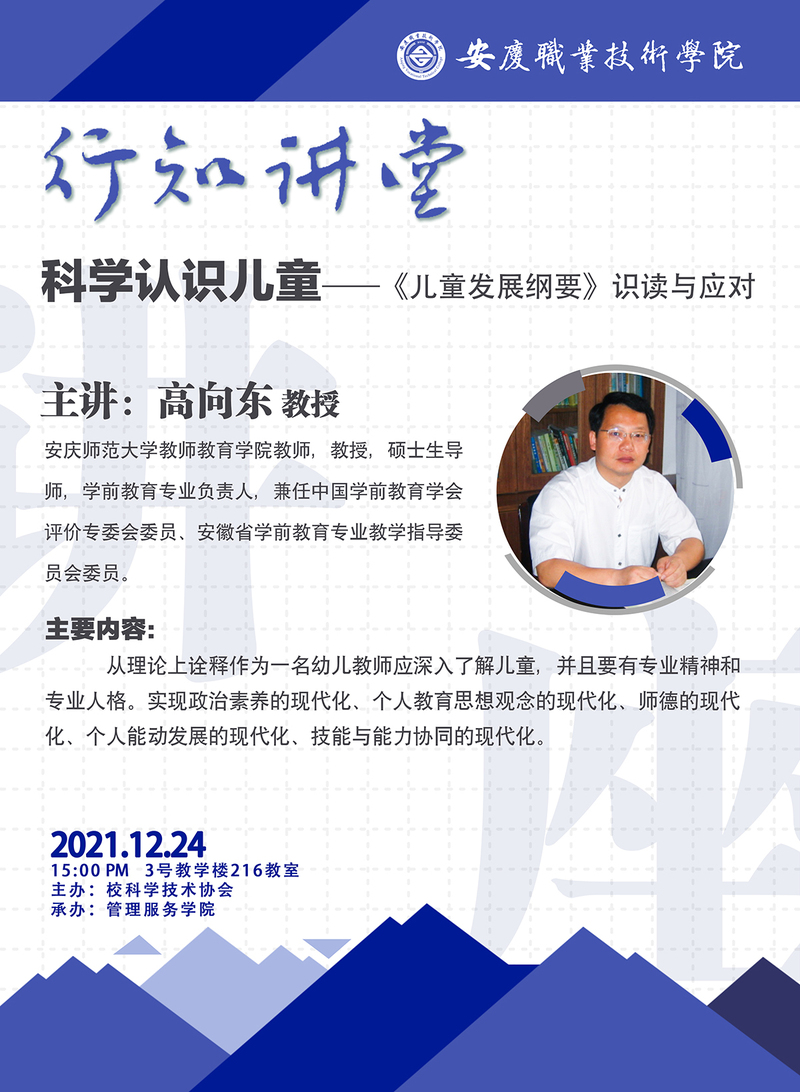 安慶職業技術學院

行知讲堂

科学认识儿童——《儿童发展纲要》识读与应对

主讲：高向东 教授

安庆师范大学教师教育学院教师，教授，硕士生导师，学前教育专业负责人，兼任中国学前教育学会评价专委会委员、安徽省学前教育专业教学指导委员会委员。

主要内容：

从理论上诠释作为一名幼儿教师应深入了解儿童，并且要有专业精神和专业人格。实现政治素养的现代化、个人教育思想观念的现代化、师德的现代化、个人能动发展的现代化、技能与能力协同的现代化。

2021.12.24
15:00 PM 3号教学楼216教室
主办：校科学技术协会
承办：管理服务学院